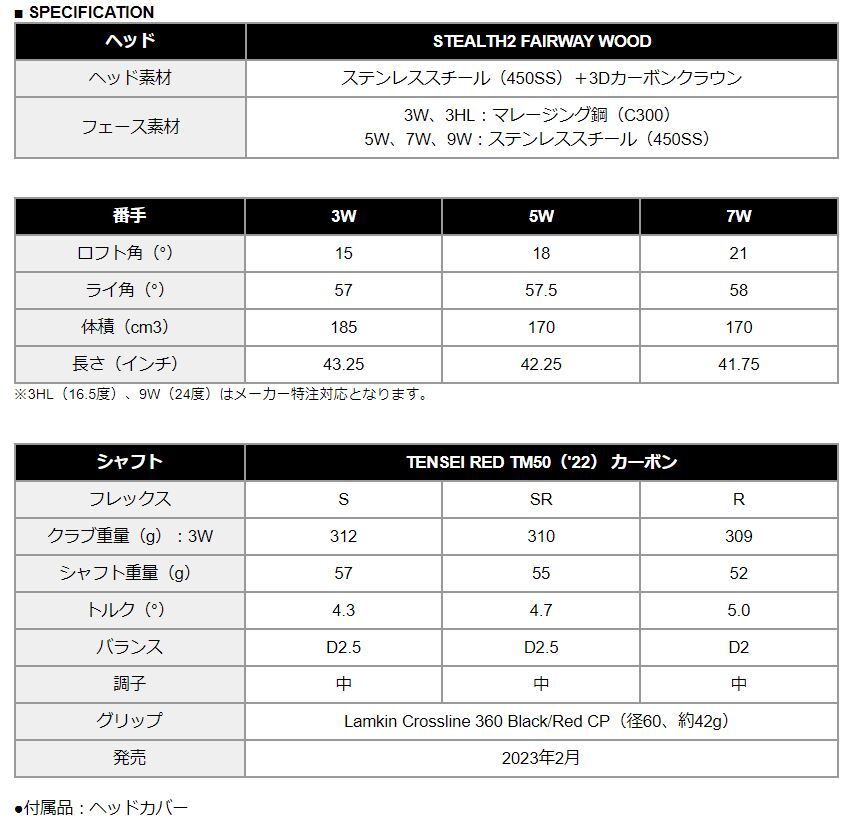 ■ SPECIFICATION

| ヘッド | STEALTH2 FAIRWAY WOOD |
|---|---|
| ヘッド素材 | ステンレススチール（450SS）＋3Dカーボンクラウン |
| フェース素材 | 3W、3HL：マレージング鋼（C300） 5W、7W、9W：ステンレススチール（450SS） |

| 番手 | 3W | 5W | 7W |
|---|---|---|---|
| ロフト角（°） | 15 | 18 | 21 |
| ライ角（°） | 57 | 57.5 | 58 |
| 体積（cm3） | 185 | 170 | 170 |
| 長さ（インチ） | 43.25 | 42.25 | 41.75 |

※3HL（16.5度）、9W（24度）はメーカー特注対応となります。

| シャフト | TENSEI RED TM50（'22）カーボン | | |
|---|---|---|---|
| フレックス | S | SR | R |
| クラブ重量（g）：3W | 312 | 310 | 309 |
| シャフト重量（g） | 57 | 55 | 52 |
| トルク（°） | 4.3 | 4.7 | 5.0 |
| バランス | D2.5 | D2.5 | D2 |
| 調子 | 中 | 中 | 中 |
| グリップ | Lamkin Crossline 360 Black/Red CP（径60、約42g） | | |
| 発売 | 2023年2月 | | |

●付属品：ヘッドカバー